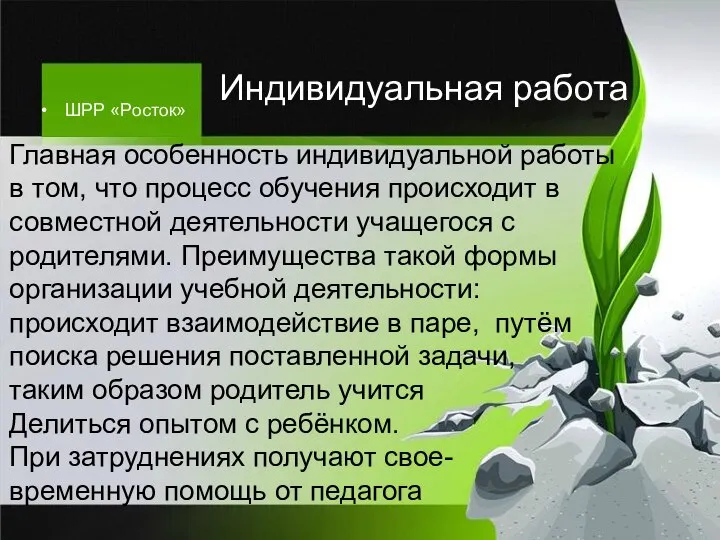 • ШРР «Росток»

Индивидуальная работа

Главная особенность индивидуальной работы в том, что процесс обучения происходит в совместной деятельности учащегося с родителями. Преимущества такой формы организации учебной деятельности: происходит взаимодействие в паре, путём поиска решения поставленной задачи, таким образом родитель учится
Делиться опытом с ребёнком.
При затруднениях получают своевременную помощь от педагога